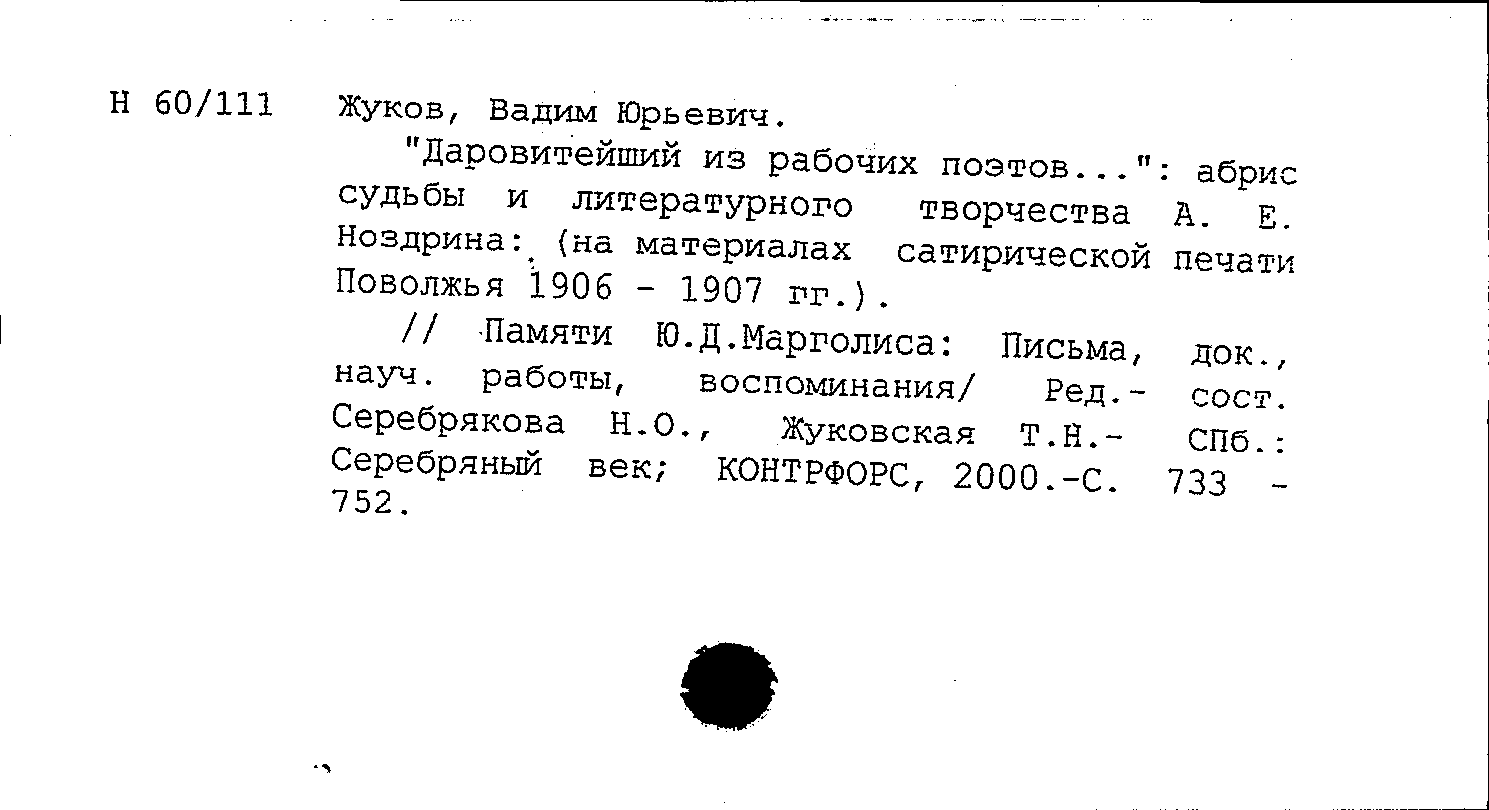 Н 60/111 Жуков, Вадим Юрьевич.

"Даровитейший из рабочих поэтов...": абрис судьбы и литературного творчества А. Е. Ноздрина: (на материалах сатирической печати Поволжья 1906 - 1907 гг.).

// Памяти Ю.Д.Марголиса: Письма, док., науч. работы, воспоминания/ Ред.- сост. Серебрякова Н.О., Жуковская Т.Н.- СПб.: Серебряный век; КОНТРФОРС, 2000.-С. 733 - 752.